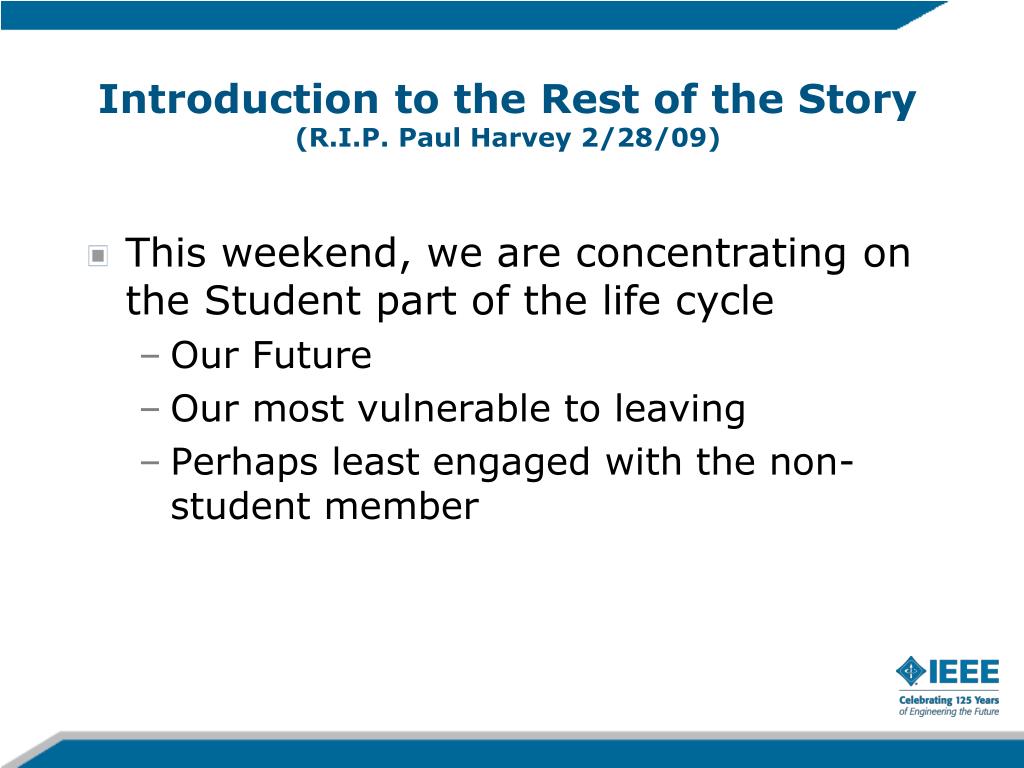 Introduction to the Rest of the Story
(R.I.P. Paul Harvey 2/28/09)

This weekend, we are concentrating on the Student part of the life cycle
– Our Future
– Our most vulnerable to leaving
– Perhaps least engaged with the non-student member

IEEE
Celebrating 125 Years of Engineering the Future